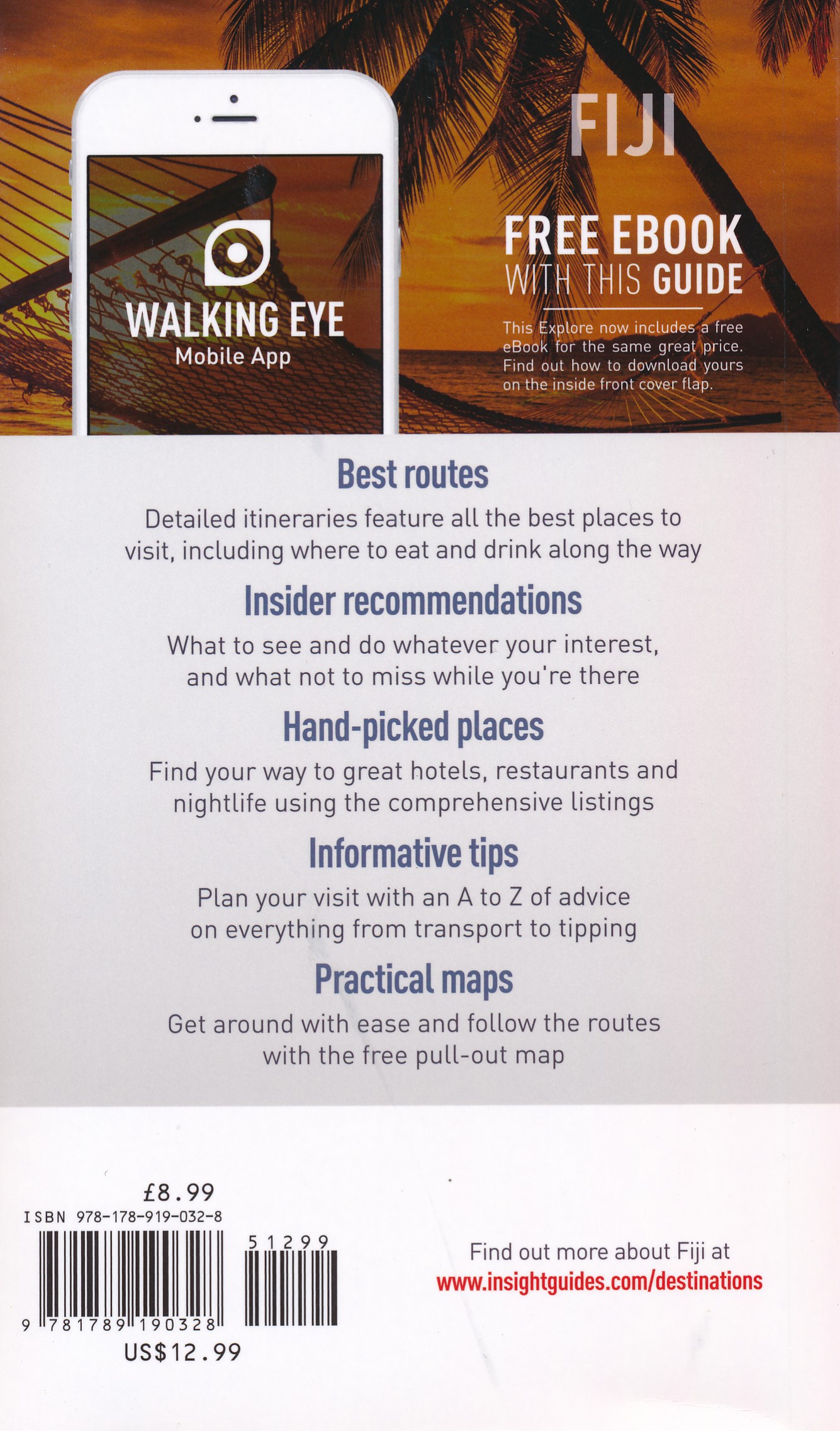 WALKING EYE
Mobile App

FIJI

FREE EBOOK
WITH THIS GUIDE

This Explore now includes a free eBook for the same great price. Find out how to download yours on the inside front cover flap.

Best routes

Detailed itineraries feature all the best places to visit, including where to eat and drink along the way

Insider recommendations

What to see and do whatever your interest, and what not to miss while you're there

Hand-picked places

Find your way to great hotels, restaurants and nightlife using the comprehensive listings

Informative tips

Plan your visit with an A to Z of advice on everything from transport to tipping

Practical maps

Get around with ease and follow the routes with the free pull-out map

£8.99
ISBN 978-178-919-032-8
51299
9 781789 190328
US$12.99

Find out more about Fiji at
www.insightguides.com/destinations